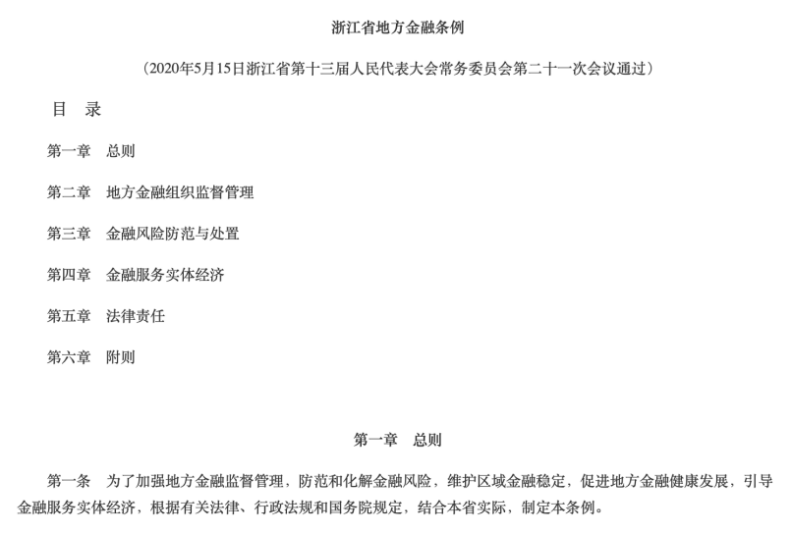 浙江省地方金融条例

（2020年5月15日浙江省第十三届人民代表大会常务委员会第二十一次会议通过）

目　录

第一章　总则

第二章　地方金融组织监督管理

第三章　金融风险防范与处置

第四章　金融服务实体经济

第五章　法律责任

第六章　附则

第一章　总则

第一条　为了加强地方金融监督管理，防范和化解金融风险，维护区域金融稳定，促进地方金融健康发展，引导金融服务实体经济，根据有关法律、行政法规和国务院规定，结合本省实际，制定本条例。